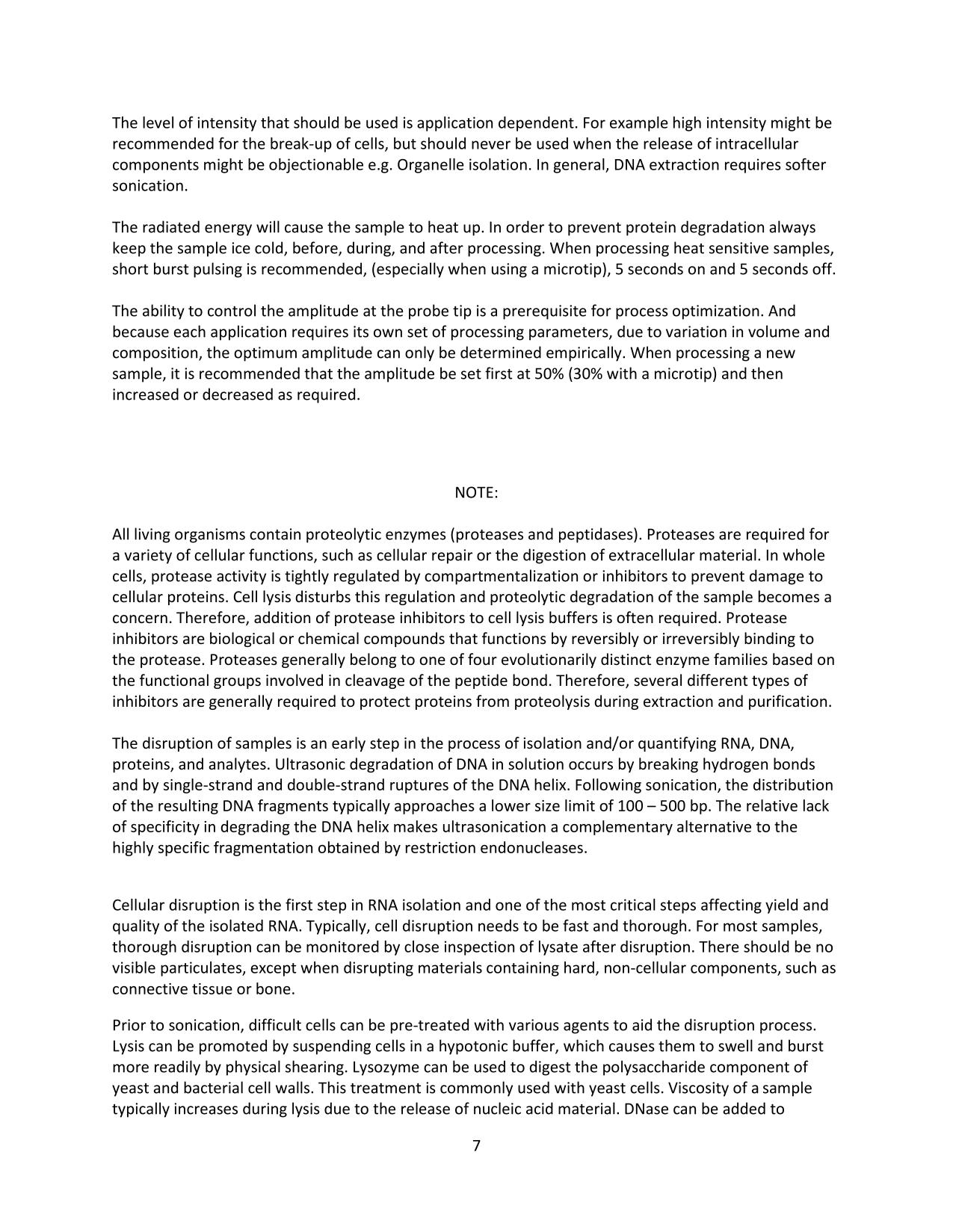 The level of intensity that should be used is application dependent. For example high intensity might be recommended for the break-up of cells, but should never be used when the release of intracellular components might be objectionable e.g. Organelle isolation. In general, DNA extraction requires softer sonication.

The radiated energy will cause the sample to heat up. In order to prevent protein degradation always keep the sample ice cold, before, during, and after processing. When processing heat sensitive samples, short burst pulsing is recommended, (especially when using a microtip), 5 seconds on and 5 seconds off.

The ability to control the amplitude at the probe tip is a prerequisite for process optimization. And because each application requires its own set of processing parameters, due to variation in volume and composition, the optimum amplitude can only be determined empirically. When processing a new sample, it is recommended that the amplitude be set first at 50% (30% with a microtip) and then increased or decreased as required.

NOTE:

All living organisms contain proteolytic enzymes (proteases and peptidases). Proteases are required for a variety of cellular functions, such as cellular repair or the digestion of extracellular material. In whole cells, protease activity is tightly regulated by compartmentalization or inhibitors to prevent damage to cellular proteins. Cell lysis disturbs this regulation and proteolytic degradation of the sample becomes a concern. Therefore, addition of protease inhibitors to cell lysis buffers is often required. Protease inhibitors are biological or chemical compounds that functions by reversibly or irreversibly binding to the protease. Proteases generally belong to one of four evolutionarily distinct enzyme families based on the functional groups involved in cleavage of the peptide bond. Therefore, several different types of inhibitors are generally required to protect proteins from proteolysis during extraction and purification.

The disruption of samples is an early step in the process of isolation and/or quantifying RNA, DNA, proteins, and analytes. Ultrasonic degradation of DNA in solution occurs by breaking hydrogen bonds and by single-strand and double-strand ruptures of the DNA helix. Following sonication, the distribution of the resulting DNA fragments typically approaches a lower size limit of 100 – 500 bp. The relative lack of specificity in degrading the DNA helix makes ultrasonication a complementary alternative to the highly specific fragmentation obtained by restriction endonucleases.

Cellular disruption is the first step in RNA isolation and one of the most critical steps affecting yield and quality of the isolated RNA. Typically, cell disruption needs to be fast and thorough. For most samples, thorough disruption can be monitored by close inspection of lysate after disruption. There should be no visible particulates, except when disrupting materials containing hard, non-cellular components, such as connective tissue or bone.

Prior to sonication, difficult cells can be pre-treated with various agents to aid the disruption process. Lysis can be promoted by suspending cells in a hypotonic buffer, which causes them to swell and burst more readily by physical shearing. Lysozyme can be used to digest the polysaccharide component of yeast and bacterial cell walls. This treatment is commonly used with yeast cells. Viscosity of a sample typically increases during lysis due to the release of nucleic acid material. DNase can be added to

7